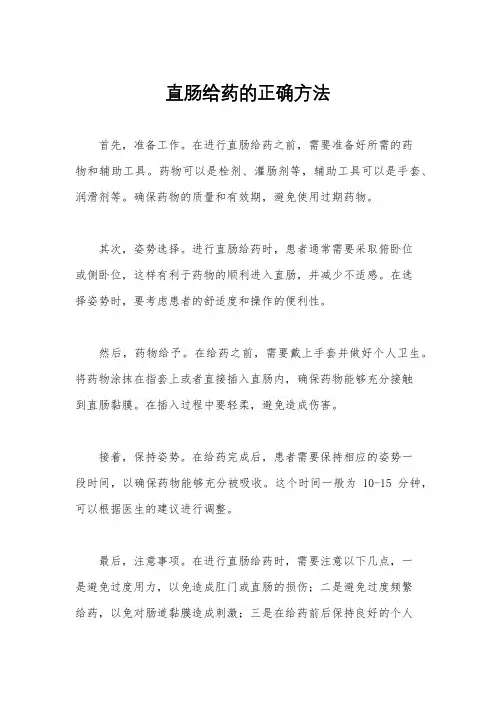 直肠给药的正确方法

首先，准备工作。在进行直肠给药之前，需要准备好所需的药物和辅助工具。药物可以是栓剂、灌肠剂等，辅助工具可以是手套、润滑剂等。确保药物的质量和有效期，避免使用过期药物。

其次，姿势选择。进行直肠给药时，患者通常需要采取俯卧位或侧卧位，这样有利于药物的顺利进入直肠，并减少不适感。在选择姿势时，要考虑患者的舒适度和操作的便利性。

然后，药物给予。在给药之前，需要戴上手套并做好个人卫生。将药物涂抹在指套上或者直接插入直肠内，确保药物能够充分接触到直肠黏膜。在插入过程中要轻柔，避免造成伤害。

接着，保持姿势。在给药完成后，患者需要保持相应的姿势一段时间，以确保药物能够充分被吸收。这个时间一般为 10-15 分钟，可以根据医生的建议进行调整。

最后，注意事项。在进行直肠给药时，需要注意以下几点，一是避免过度用力，以免造成肛门或直肠的损伤；二是避免过度频繁给药，以免对肠道黏膜造成刺激；三是在给药前后保持良好的个人